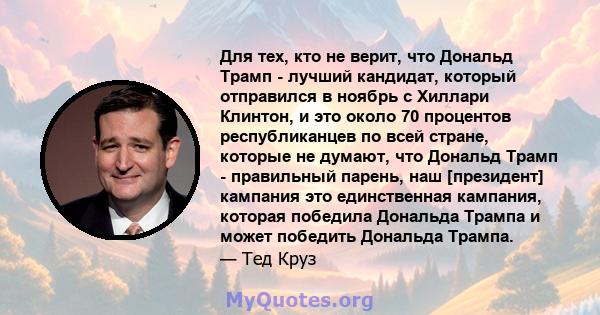 Для тех, кто не верит, что Дональд Трамп - лучший кандидат, который отправился в ноябрь с Хиллари Клинтон, и это около 70 процентов республиканцев по всей стране, которые не думают, что Дональд Трамп - правильный парень, наш [президент] кампания это единственная кампания, которая победила Дональда Трампа и может победить Дональда Трампа.
— Тед Круз

MyQuotes.org